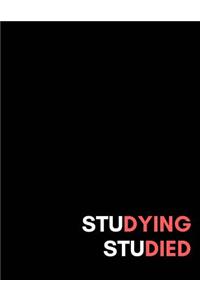 STUDYING
STUDIED